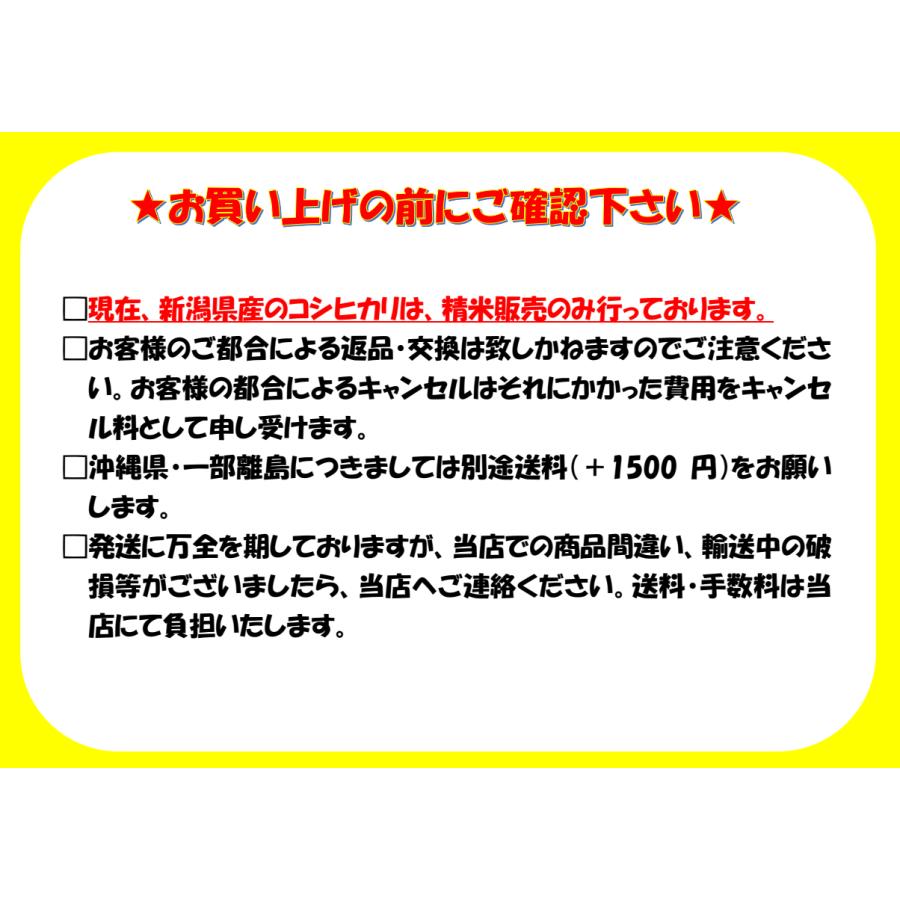 ★お買い上げの前にご確認下さい★

□現在、新潟県産のコシヒカリは、精米販売のみ行っております。

□お客様のご都合による返品・交換は致しかねますのでご注意ください。お客様の都合によるキャンセルはそれにかかった費用をキャンセル料として申し受けます。

□沖縄県・一部離島につきましては別途送料（＋1500 円）をお願いします。

□発送に万全を期しておりますが、当店での商品間違い、輸送中の破損等がございましたら、当店へご連絡ください。送料・手数料は当店にて負担いたします。